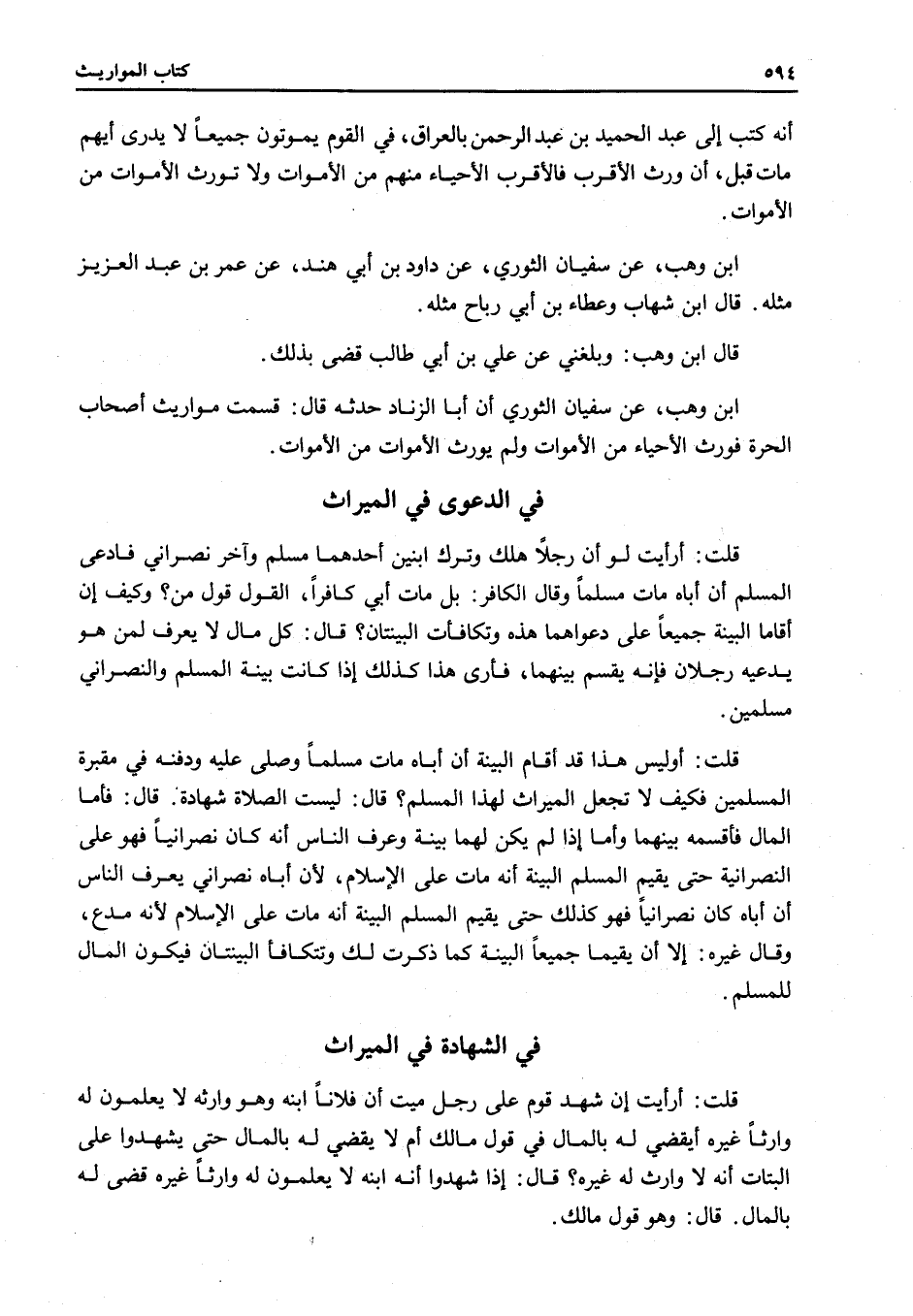 ٥٩٤ كتاب المواريث

أنه كتب إلى عبد الحميد بن عبد الرحمن بالعراق، في القوم يموتون جميعاً لا يدرى أيهم مات قبل، أن ورث الأقرب فالأقرب الأحياء منهم من الأموات ولا تورث الأموات من الأموات.

ابن وهب، عن سفيان الثوري، عن داود بن أبي هند، عن عمر بن عبد العزيز مثله. قال ابن شهاب وعطاء بن أبي رباح مثله.

قال ابن وهب: وبلغني عن علي بن أبي طالب قضى بذلك.

ابن وهب، عن سفيان الثوري أن أبا الزناد حدثه قال: قسمت مواريث أصحاب الحرة فورث الأحياء من الأموات ولم يورث الأموات من الأموات.

في الدعوى في الميراث

قلت: أرأيت لو أن رجلاً هلك وترك ابنين أحدهما مسلم وآخر نصراني فادعى المسلم أن أباه مات مسلماً وقال الكافر: بل مات أبي كافراً، القول قول من؟ وكيف إن أقاما البينة جميعاً على دعواهما هذه وتكافأت البينتان؟ قال: كل مال لا يعرف لمن هو يدعيه رجلان فإنه يقسم بينهما، فأرى هذا كذلك إذا كانت بينة المسلم والنصراني مسلمين.

قلت: أوليس هذا قد أقام البينة أن أباه مات مسلماً وصلى عليه ودفنه في مقبرة المسلمين فكيف لا تجعل الميراث لهذا المسلم؟ قال: ليست الصلاة شهادة. قال: فأما المال فأقسمه بينهما وأما إذا لم يكن لهما بينة وعرف الناس أنه كان نصرانياً فهو على النصرانية حتى يقيم المسلم البينة أنه مات على الإسلام، لأن أباه نصراني يعرف الناس أن أباه كان نصرانياً فهو كذلك حتى يقيم المسلم البينة أنه مات على الإسلام لأنه مدع، وقال غيره: إلا أن يقيما جميعاً البينة كما ذكرت لك وتتكافأ البينتان فيكون المال للمسلم.

في الشهادة في الميراث

قلت: أرأيت إن شهد قوم على رجل ميت أن فلاناً ابنه وهو وارثه لا يعلمون له وارثاً غيره أيقضي له بالمال في قول مالك أم لا يقضي له بالمال حتى يشهدوا على البتات أنه لا وارث له غيره؟ قال: إذا شهدوا أنه ابنه لا يعلمون له وارثاً غيره قضى له بالمال. قال: وهو قول مالك.